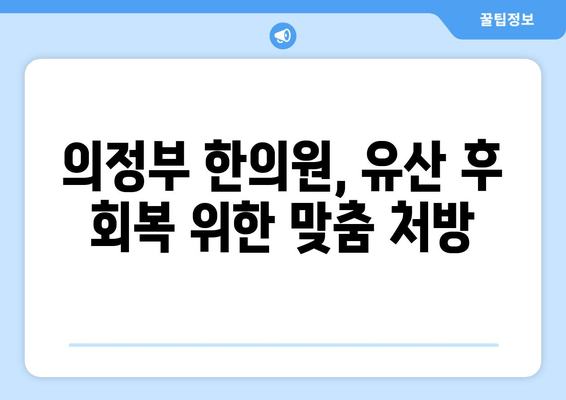 꿀팁정보

의정부 한의원, 유산 후 회복 위한 맞춤 처방